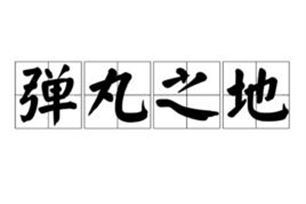 弹丸之地